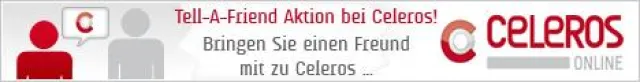 Tell-A-Friend Aktion bei Celeros!

Bringen Sie einen Freund mit zu Celeros ...

CELEROS
ONLINE